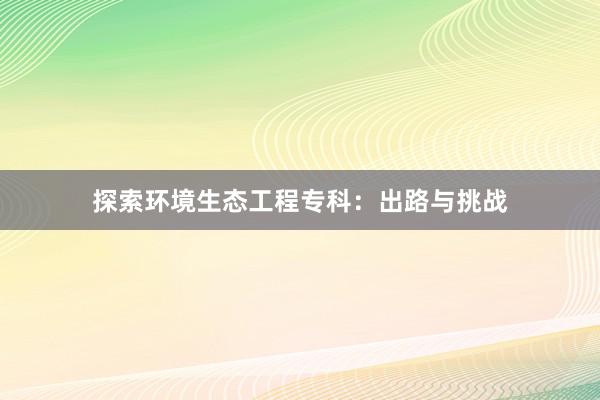 探索环境生态工程专科：出路与挑战